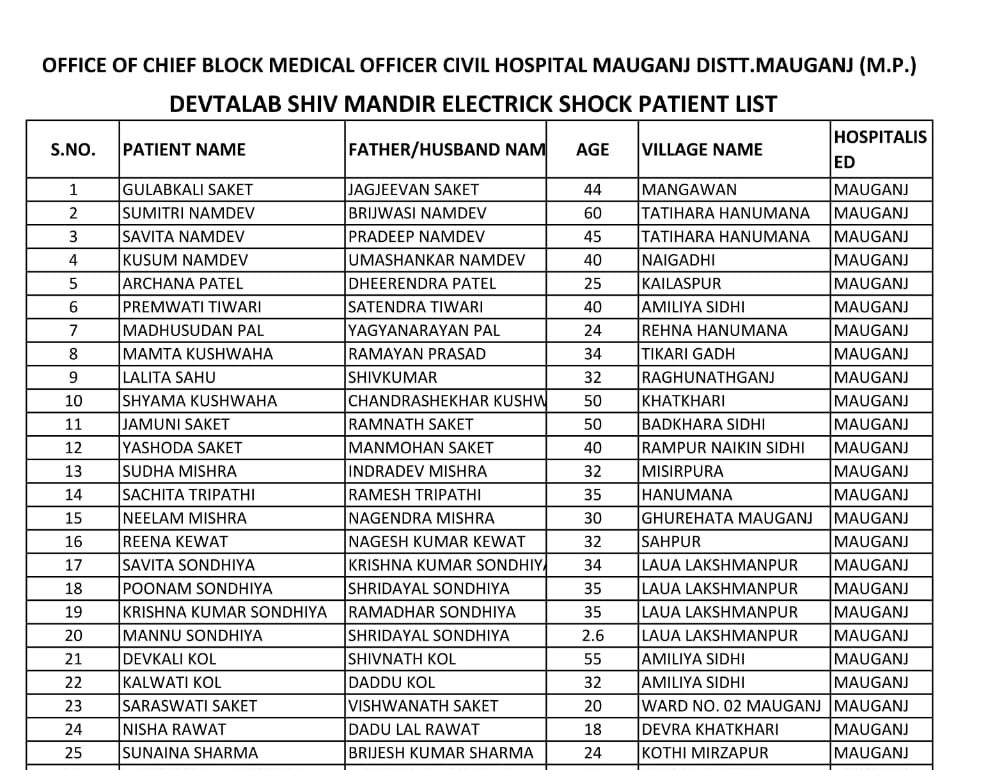 OFFICE OF CHIEF BLOCK MEDICAL OFFICER CIVIL HOSPITAL MAUGANJ DISTT.MAUGANJ (M.P.)

DEVTALAB SHIV MANDIR ELECTRICK SHOCK PATIENT LIST

| S.NO. | PATIENT NAME | FATHER/HUSBAND NAM | AGE | VILLAGE NAME | HOSPITALISED |
|---|---|---|---|---|---|
| 1 | GULABKALI SAKET | JAGJEEVAN SAKET | 44 | MANGAWAN | MAUGANJ |
| 2 | SUMITRI NAMDEV | BRIJWASI NAMDEV | 60 | TATIHARA HANUMANA | MAUGANJ |
| 3 | SAVITA NAMDEV | PRADEEP NAMDEV | 45 | TATIHARA HANUMANA | MAUGANJ |
| 4 | KUSUM NAMDEV | UMASHANKAR NAMDEV | 40 | NAIGADHI | MAUGANJ |
| 5 | ARCHANA PATEL | DHEERENDRA PATEL | 25 | KAILASPUR | MAUGANJ |
| 6 | PREMWATI TIWARI | SATENDRA TIWARI | 40 | AMILIYA SIDHI | MAUGANJ |
| 7 | MADHUSUDAN PAL | YAGYANARAYAN PAL | 24 | REHNA HANUMANA | MAUGANJ |
| 8 | MAMTA KUSHWAHA | RAMAYAN PRASAD | 34 | TIKARI GADH | MAUGANJ |
| 9 | LALITA SAHU | SHIVKUMAR | 32 | RAGHUNATHGANJ | MAUGANJ |
| 10 | SHYAMA KUSHWAHA | CHANDRASHEKHAR KUSHW | 50 | KHATKHARI | MAUGANJ |
| 11 | JAMUNI SAKET | RAMNATH SAKET | 50 | BADKHARA SIDHI | MAUGANJ |
| 12 | YASHODA SAKET | MANMOHAN SAKET | 40 | RAMPUR NAIKIN SIDHI | MAUGANJ |
| 13 | SUDHA MISHRA | INDRADEV MISHRA | 32 | MISIRPURA | MAUGANJ |
| 14 | SACHITA TRIPATHI | RAMESH TRIPATHI | 35 | HANUMANA | MAUGANJ |
| 15 | NEELAM MISHRA | NAGENDRA MISHRA | 30 | GHUREHATA MAUGANJ | MAUGANJ |
| 16 | REENA KEWAT | NAGESH KUMAR KEWAT | 32 | SAHPUR | MAUGANJ |
| 17 | SAVITA SONDHIYA | KRISHNA KUMAR SONDHIY | 34 | LAUA LAKSHMANPUR | MAUGANJ |
| 18 | POONAM SONDHIYA | SHRIDAYAL SONDHIYA | 35 | LAUA LAKSHMANPUR | MAUGANJ |
| 19 | KRISHNA KUMAR SONDHIYA | RAMADHAR SONDHIYA | 35 | LAUA LAKSHMANPUR | MAUGANJ |
| 20 | MANNU SONDHIYA | SHRIDAYAL SONDHIYA | 2.6 | LAUA LAKSHMANPUR | MAUGANJ |
| 21 | DEVKALI KOL | SHIVNATH KOL | 55 | AMILIYA SIDHI | MAUGANJ |
| 22 | KALWATI KOL | DADDU KOL | 32 | AMILIYA SIDHI | MAUGANJ |
| 23 | SARASWATI SAKET | VISHWANATH SAKET | 20 | WARD NO. 02 MAUGANJ | MAUGANJ |
| 24 | NISHA RAWAT | DADU LAL RAWAT | 18 | DEVRA KHATKHARI | MAUGANJ |
| 25 | SUNAINA SHARMA | BRIJESH KUMAR SHARMA | 24 | KOTHI MIRZAPUR | MAUGANJ |